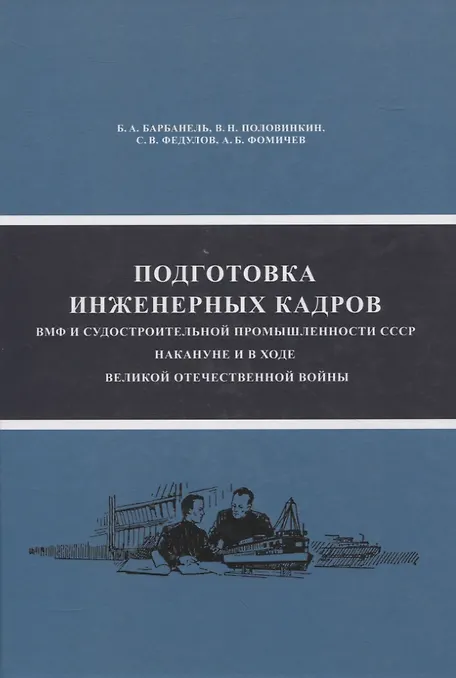 Б. А. БАРБАНЕЛЬ, В. Н. ПОЛОВИНКИН,
С. В. ФЕДУЛОВ, А. Б. ФОМИЧЕВ

ПОДГОТОВКА
ИНЖЕНЕРНЫХ КАДРОВ
ВМФ И СУДОСТРОИТЕЛЬНОЙ ПРОМЫШЛЕННОСТИ СССР
НАКАНУНЕ И В ХОДЕ
ВЕЛИКОЙ ОТЕЧЕСТВЕННОЙ ВОЙНЫ